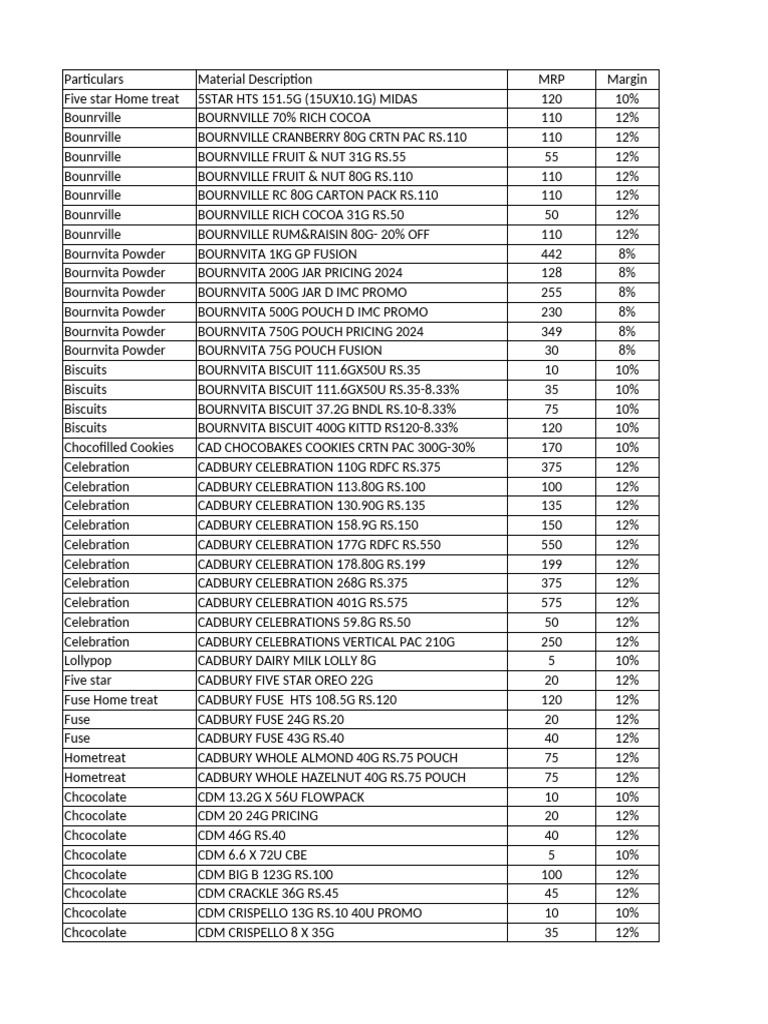 | Particulars | Material Description | MRP | Margin |
|---|---|---|---|
| Five star Home treat | 5STAR HTS 151.5G (15UX10.1G) MIDAS | 120 | 10% |
| Bounrville | BOURNVILLE 70% RICH COCOA | 110 | 12% |
| Bounrville | BOURNVILLE CRANBERRY 80G CRTN PAC RS.110 | 110 | 12% |
| Bounrville | BOURNVILLE FRUIT & NUT 31G RS.55 | 55 | 12% |
| Bounrville | BOURNVILLE FRUIT & NUT 80G RS.110 | 110 | 12% |
| Bounrville | BOURNVILLE RC 80G CARTON PACK RS.110 | 110 | 12% |
| Bounrville | BOURNVILLE RICH COCOA 31G RS.50 | 50 | 12% |
| Bounrville | BOURNVILLE RUM&RAISIN 80G- 20% OFF | 110 | 12% |
| Bournvita Powder | BOURNVITA 1KG GP FUSION | 442 | 8% |
| Bournvita Powder | BOURNVITA 200G JAR PRICING 2024 | 128 | 8% |
| Bournvita Powder | BOURNVITA 500G JAR D IMC PROMO | 255 | 8% |
| Bournvita Powder | BOURNVITA 500G POUCH D IMC PROMO | 230 | 8% |
| Bournvita Powder | BOURNVITA 750G POUCH PRICING 2024 | 349 | 8% |
| Bournvita Powder | BOURNVITA 75G POUCH FUSION | 30 | 8% |
| Biscuits | BOURNVITA BISCUIT 111.6GX50U RS.35 | 10 | 10% |
| Biscuits | BOURNVITA BISCUIT 111.6GX50U RS.35-8.33% | 35 | 10% |
| Biscuits | BOURNVITA BISCUIT 37.2G BNDL RS.10-8.33% | 75 | 10% |
| Biscuits | BOURNVITA BISCUIT 400G KITTD RS120-8.33% | 120 | 10% |
| Chocofilled Cookies | CAD CHOCOBAKES COOKIES CRTN PAC 300G-30% | 170 | 10% |
| Celebration | CADBURY CELEBRATION 110G RDFC RS.375 | 375 | 12% |
| Celebration | CADBURY CELEBRATION 113.80G RS.100 | 100 | 12% |
| Celebration | CADBURY CELEBRATION 130.90G RS.135 | 135 | 12% |
| Celebration | CADBURY CELEBRATION 158.9G RS.150 | 150 | 12% |
| Celebration | CADBURY CELEBRATION 177G RDFC RS.550 | 550 | 12% |
| Celebration | CADBURY CELEBRATION 178.80G RS.199 | 199 | 12% |
| Celebration | CADBURY CELEBRATION 268G RS.375 | 375 | 12% |
| Celebration | CADBURY CELEBRATION 401G RS.575 | 575 | 12% |
| Celebration | CADBURY CELEBRATIONS 59.8G RS.50 | 50 | 12% |
| Celebration | CADBURY CELEBRATIONS VERTICAL PAC 210G | 250 | 12% |
| Lollypop | CADBURY DAIRY MILK LOLLY 8G | 5 | 10% |
| Five star | CADBURY FIVE STAR OREO 22G | 20 | 12% |
| Fuse Home treat | CADBURY FUSE HTS 108.5G RS.120 | 120 | 12% |
| Fuse | CADBURY FUSE 24G RS.20 | 20 | 12% |
| Fuse | CADBURY FUSE 43G RS.40 | 40 | 12% |
| Hometreat | CADBURY WHOLE ALMOND 40G RS.75 POUCH | 75 | 12% |
| Hometreat | CADBURY WHOLE HAZELNUT 40G RS.75 POUCH | 75 | 12% |
| Chcocolate | CDM 13.2G X 56U FLOWPACK | 10 | 10% |
| Chcocolate | CDM 20 24G PRICING | 20 | 12% |
| Chcocolate | CDM 46G RS.40 | 40 | 12% |
| Chcocolate | CDM 6.6 X 72U CBE | 5 | 10% |
| Chcocolate | CDM BIG B 123G RS.100 | 100 | 12% |
| Chcocolate | CDM CRACKLE 36G RS.45 | 45 | 12% |
| Chcocolate | CDM CRISPELLO 13G RS.10 40U PROMO | 10 | 10% |
| Chcocolate | CDM CRISPELLO 8 X 35G | 35 | 12% |